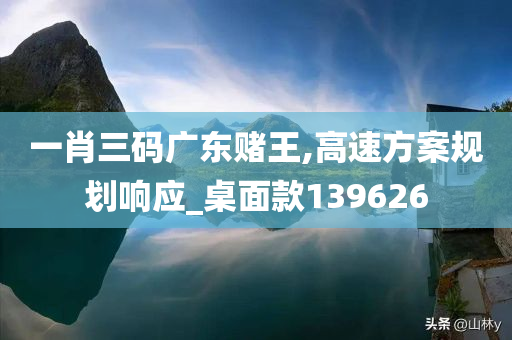 一肖三码广东赌王,高速方案规划响应_桌面款139626

头条 @山林y